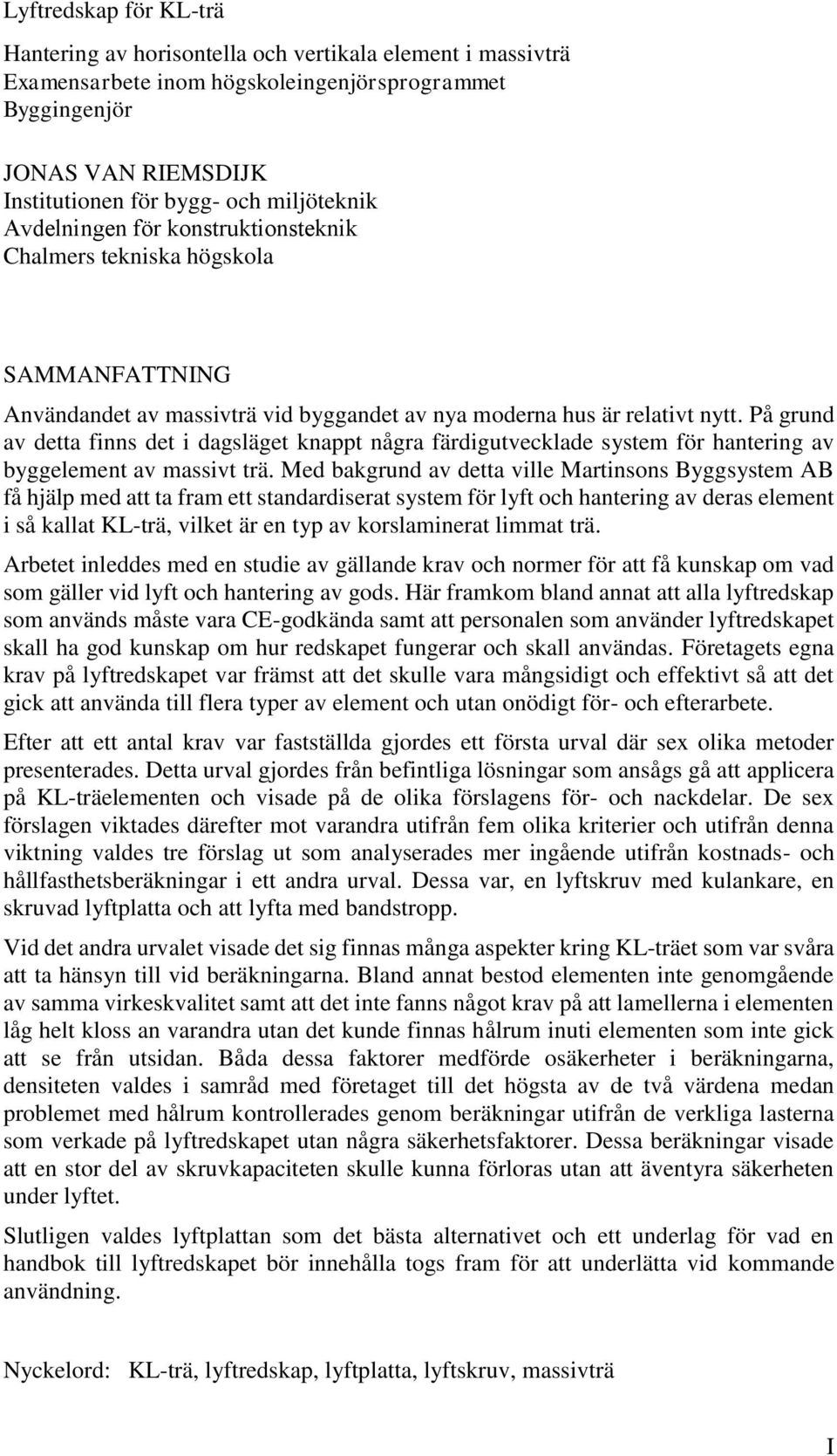 Lyftredskap för KL-trä

Hantering av horisontella och vertikala element i massivträ
Examensarbete inom högskoleingenjörsprogrammet
Byggingenjör

JONAS VAN RIEMSDIJK
Institutionen för bygg- och miljöteknik
Avdelningen för konstruktionsteknik
Chalmers tekniska högskola

SAMMANFATTNING

Användandet av massivträ vid byggandet av nya moderna hus är relativt nytt. På grund av detta finns det i dagsläget knappt några färdigutvecklade system för hantering av byggelement av massivt trä. Med bakgrund av detta ville Martinsons Byggsystem AB få hjälp med att ta fram ett standardiserat system för lyft och hantering av deras element i så kallat KL-trä, vilket är en typ av korslaminerat limmat trä.

Arbetet inleddes med en studie av gällande krav och normer för att få kunskap om vad som gäller vid lyft och hantering av gods. Här framkom bland annat att alla lyftredskap som används måste vara CE-godkända samt att personalen som använder lyftredskapet skall ha god kunskap om hur redskapet fungerar och skall användas. Företagets egna krav på lyftredskapet var främst att det skulle vara mångsidigt och effektivt så att det gick att använda till flera typer av element och utan onödigt för- och efterarbete.

Efter att ett antal krav var fastställda gjordes ett första urval där sex olika metoder presenterades. Detta urval gjordes från befintliga lösningar som ansågs gå att applicera på KL-träelementen och visade på de olika förslagens för- och nackdelar. De sex förslagen viktades därefter mot varandra utifrån fem olika kriterier och utifrån denna viktning valdes tre förslag ut som analyserades mer ingående utifrån kostnads- och hållfasthetsberäkningar i ett andra urval. Dessa var, en lyftskruv med kulankare, en skruvad lyftplatta och att lyfta med bandstropp.

Vid det andra urvalet visade det sig finnas många aspekter kring KL-träet som var svåra att ta hänsyn till vid beräkningarna. Bland annat bestod elementen inte genomgående av samma virkeskvalitet samt att det inte fanns något krav på att lamellerna i elementen låg helt kloss an varandra utan det kunde finnas hålrum inuti elementen som inte gick att se från utsidan. Båda dessa faktorer medförde osäkerheter i beräkningarna, densiteten valdes i samråd med företaget till det högsta av de två värdena medan problemet med hålrum kontrollerades genom beräkningar utifrån de verkliga lasterna som verkade på lyftredskapet utan några säkerhetsfaktorer. Dessa beräkningar visade att en stor del av skruvkapaciteten skulle kunna förloras utan att äventyra säkerheten under lyftet.

Slutligen valdes lyftplattan som det bästa alternativet och ett underlag för vad en handbok till lyftredskapet bör innehålla togs fram för att underlätta vid kommande användning.

Nyckelord: KL-trä, lyftredskap, lyftplatta, lyftskruv, massivträ

I